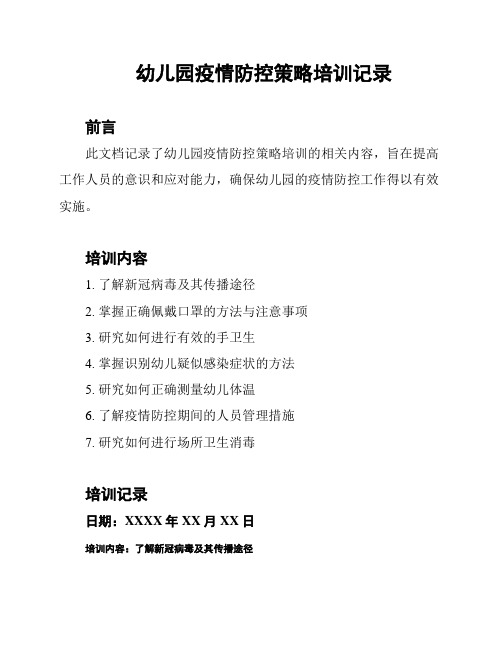 幼儿园疫情防控策略培训记录

前言

此文档记录了幼儿园疫情防控策略培训的相关内容，旨在提高工作人员的意识和应对能力，确保幼儿园的疫情防控工作得以有效实施。

培训内容

1. 了解新冠病毒及其传播途径
2. 掌握正确佩戴口罩的方法与注意事项
3. 研究如何进行有效的手卫生
4. 掌握识别幼儿疑似感染症状的方法
5. 研究如何正确测量幼儿体温
6. 了解疫情防控期间的人员管理措施
7. 研究如何进行场所卫生消毒

培训记录

日期：XXXX 年 XX 月 XX 日

培训内容：了解新冠病毒及其传播途径